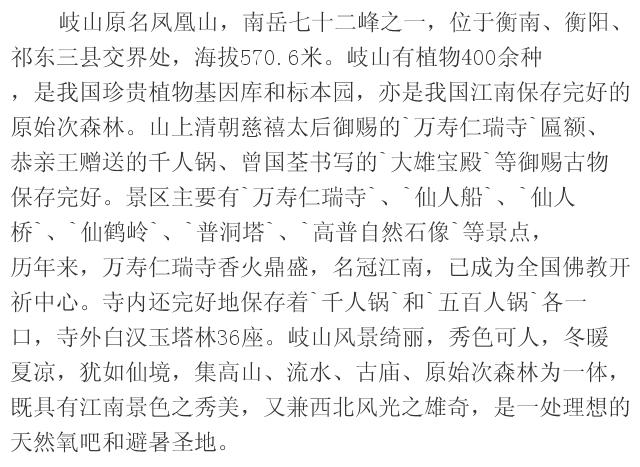 岐山原名凤凰山，南岳七十二峰之一，位于衡南、衡阳、祁东三县交界处，海拔570.6米。岐山有植物400余种，是我国珍贵植物基因库和标本园，亦是我国江南保存完好的原始次森林。山上清朝慈禧太后御赐的`万寿仁瑞寺`匾额、恭亲王赠送的千人锅、曾国荃书写的`大雄宝殿`等御赐古物保存完好。景区主要有`万寿仁瑞寺`、`仙人船`、`仙人桥`、`仙鹤岭`、`普洞塔`、`高普自然石像`等景点，历年来，万寿仁瑞寺香火鼎盛，名冠江南，已成为全国佛教开祈中心。寺内还完好地保存着`千人锅`和`五百人锅`各一口，寺外白汉玉塔林36座。岐山风景绮丽，秀色可人，冬暖夏凉，犹如仙境，集高山、流水、古庙、原始次森林为一体，既具有江南景色之秀美，又兼西北风光之雄奇，是一处理想的天然氧吧和避暑圣地。